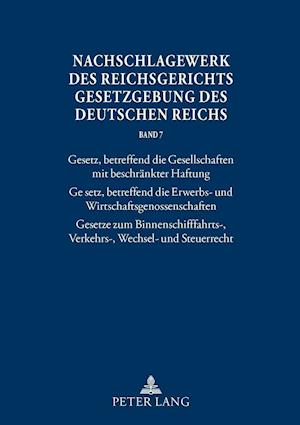 NACHSCHLAGEWERK DES REICHSGERICHTS GESETZGEBUNG DES DEUTSCHEN REICHS

BAND 7

Gesetz, betreffend die Gesellschaften mit beschränkter Haftung

Ge setz, betreffend die Erwerbs- und Wirtschaftsgenossenschaften

Gesetze zum Binnenschifffahrts-, Verkehrs-, Wechsel- und Steuerrecht

PETER LANG